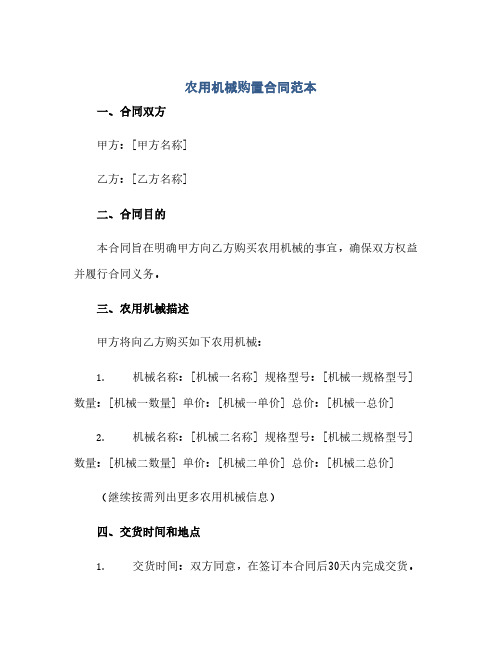 农用机械购置合同范本

一、合同双方

甲方：[甲方名称]

乙方：[乙方名称]

二、合同目的

本合同旨在明确甲方向乙方购买农用机械的事宜，确保双方权益并履行合同义务。

三、农用机械描述

甲方将向乙方购买如下农用机械：

1. 机械名称：[机械一名称] 规格型号：[机械一规格型号] 数量：[机械一数量] 单价：[机械一单价] 总价：[机械一总价]

2. 机械名称：[机械二名称] 规格型号：[机械二规格型号] 数量：[机械二数量] 单价：[机械二单价] 总价：[机械二总价]

（继续按需列出更多农用机械信息）

四、交货时间和地点

1. 交货时间：双方同意，在签订本合同后30天内完成交货。